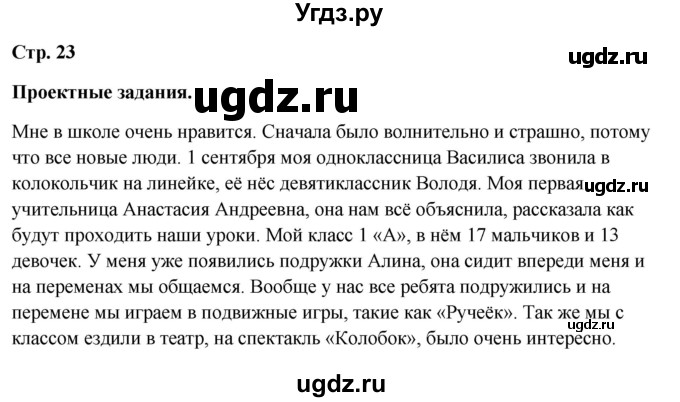 Угдз.ру

Стр. 23

ugdz.ru

Проектные задания. ugdz.ru

Мне в школе очень нравится. Сначала было волнительно и страшно, потому что все новые люди. 1 сентября моя одноклассница Василиса звонила в колокольчик на линейке, её нёс девятиклассник Володя. Моя первая ugdz.ru учительница Анастасия Андреевна, она нам всё объяснила, рассказала как будут проходить наши уроки. Мой класс 1 «А», в нём 17 мальчиков и 13 девочек. У меня уже появились подружки Алина, она сидит впереди меня и на переменах мы общаемся. Вообще у нас все ребята подружились и на перемене мы играем в подвижные игры, такие как «Ручеёк». Так же мы с ugdz.ru классом ездили в театр, на спектакль «Колобок», было очень интересно.

ugdz.ru